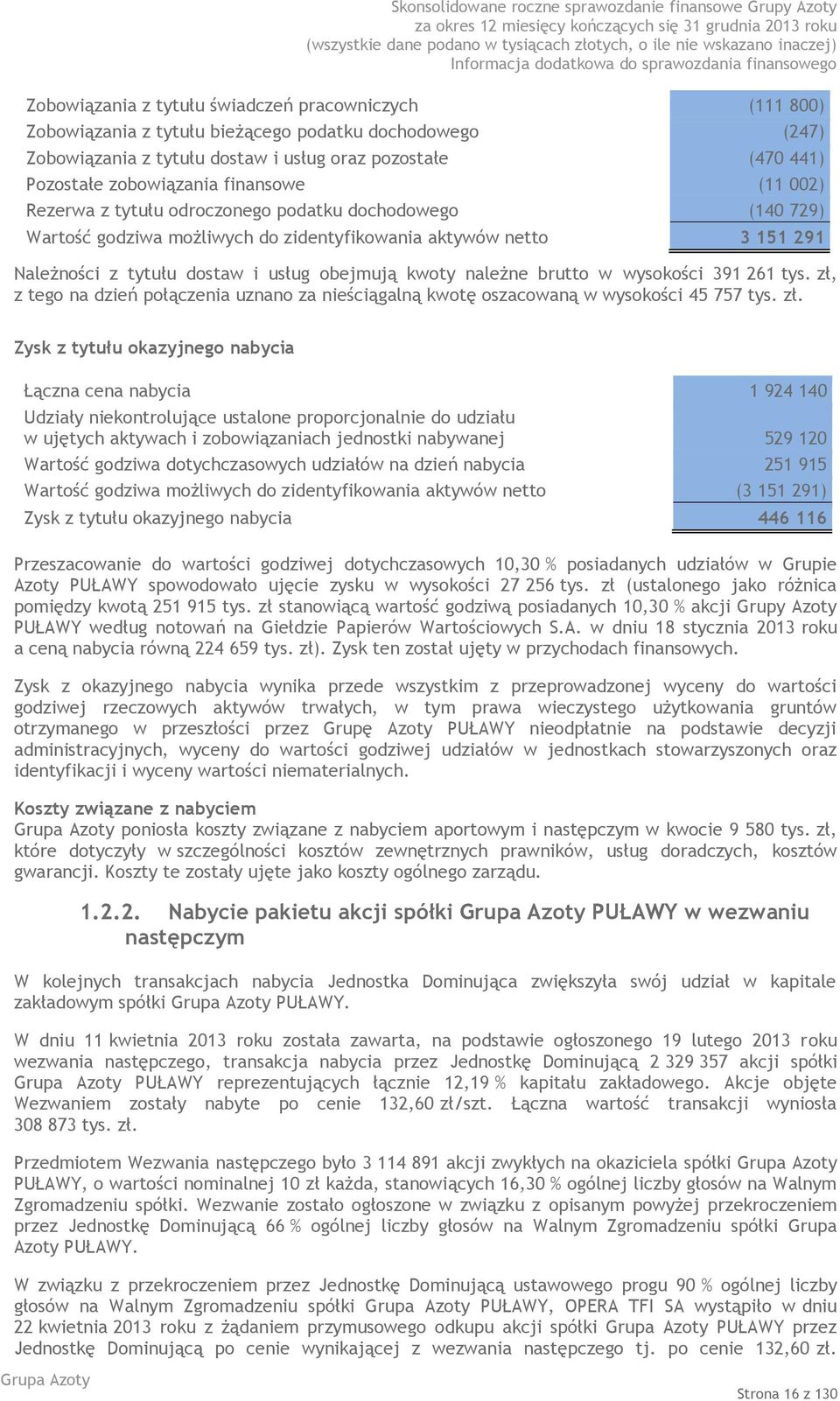 Skonsolidowane roczne sprawozdanie finansowe Grupy Azoty
za okres 12 miesięcy kończących się 31 grudnia 2013 roku
(wszystkie dane podano w tysiącach złotych, o ile nie wskazano inaczej)
Informacja dodatkowa do sprawozdania finansowego

| | |
|---|---|
| Zobowiązania z tytułu świadczeń pracowniczych | (111 800) |
| Zobowiązania z tytułu bieżącego podatku dochodowego | (247) |
| Zobowiązania z tytułu dostaw i usług oraz pozostałe | (470 441) |
| Pozostałe zobowiązania finansowe | (11 002) |
| Rezerwa z tytułu odroczonego podatku dochodowego | (140 729) |
| Wartość godziwa możliwych do zidentyfikowania aktywów netto | 3 151 291 |

Należności z tytułu dostaw i usług obejmują kwoty należne brutto w wysokości 391 261 tys. zł, z tego na dzień połączenia uznano za nieściągalną kwotę oszacowaną w wysokości 45 757 tys. zł.

Zysk z tytułu okazyjnego nabycia

| | |
|---|---|
| Łączna cena nabycia | 1 924 140 |
| Udziały niekontrolujące ustalone proporcjonalnie do udziału w ujętych aktywach i zobowiązaniach jednostki nabywanej | 529 120 |
| Wartość godziwa dotychczasowych udziałów na dzień nabycia | 251 915 |
| Wartość godziwa możliwych do zidentyfikowania aktywów netto | (3 151 291) |
| Zysk z tytułu okazyjnego nabycia | 446 116 |

Przeszacowanie do wartości godziwej dotychczasowych 10,30 % posiadanych udziałów w Grupie Azoty PUŁAWY spowodowało ujęcie zysku w wysokości 27 256 tys. zł (ustalonego jako różnica pomiędzy kwotą 251 915 tys. zł stanowiącą wartość godziwą posiadanych 10,30 % akcji Grupy Azoty PUŁAWY według notowań na Giełdzie Papierów Wartościowych S.A. w dniu 18 stycznia 2013 roku a ceną nabycia równą 224 659 tys. zł). Zysk ten został ujęty w przychodach finansowych.

Zysk z okazyjnego nabycia wynika przede wszystkim z przeprowadzonej wyceny do wartości godziwej rzeczowych aktywów trwałych, w tym prawa wieczystego użytkowania gruntów otrzymanego w przeszłości przez Grupę Azoty PUŁAWY nieodpłatnie na podstawie decyzji administracyjnych, wyceny do wartości godziwej udziałów w jednostkach stowarzyszonych oraz identyfikacji i wyceny wartości niematerialnych.

Koszty związane z nabyciem
Grupa Azoty poniosła koszty związane z nabyciem aportowym i następczym w kwocie 9 580 tys. zł, które dotyczyły w szczególności kosztów zewnętrznych prawników, usług doradczych, kosztów gwarancji. Koszty te zostały ujęte jako koszty ogólnego zarządu.

1.2.2. Nabycie pakietu akcji spółki Grupa Azoty PUŁAWY w wezwaniu następczym

W kolejnych transakcjach nabycia Jednostka Dominująca zwiększyła swój udział w kapitale zakładowym spółki Grupa Azoty PUŁAWY.

W dniu 11 kwietnia 2013 roku została zawarta, na podstawie ogłoszonego 19 lutego 2013 roku wezwania następczego, transakcja nabycia przez Jednostkę Dominującą 2 329 357 akcji spółki Grupa Azoty PUŁAWY reprezentujących łącznie 12,19 % kapitału zakładowego. Akcje objęte Wezwaniem zostały nabyte po cenie 132,60 zł/szt. Łączna wartość transakcji wyniosła 308 873 tys. zł.

Przedmiotem Wezwania następczego było 3 114 891 akcji zwykłych na okaziciela spółki Grupa Azoty PUŁAWY, o wartości nominalnej 10 zł każda, stanowiących 16,30 % ogólnej liczby głosów na Walnym Zgromadzeniu spółki. Wezwanie zostało ogłoszone w związku z opisanym powyżej przekroczeniem przez Jednostkę Dominującą 66 % ogólnej liczby głosów na Walnym Zgromadzeniu spółki Grupa Azoty PUŁAWY.

W związku z przekroczeniem przez Jednostkę Dominującą ustawowego progu 90 % ogólnej liczby głosów na Walnym Zgromadzeniu spółki Grupa Azoty PUŁAWY, OPERA TFI SA wystąpiło w dniu 22 kwietnia 2013 roku z żądaniem przymusowego odkupu akcji spółki Grupa Azoty PUŁAWY przez Jednostkę Dominującą po cenie wynikającej z wezwania następczego tj. po cenie 132,60 zł.

Grupa Azoty
Strona 16 z 130